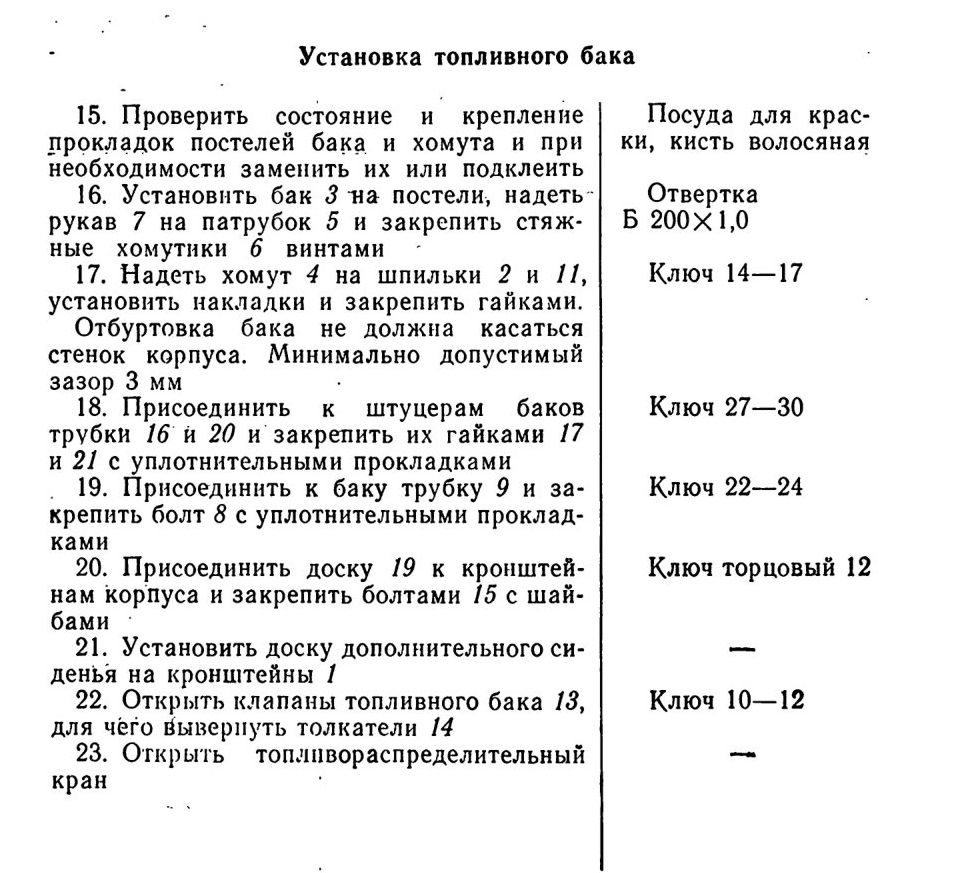 Установка топливного бака

| | |
|---|---|
| 15. Проверить состояние и крепление прокладок постелей бака и хомута и при необходимости заменить их или подклеить | Посуда для краски, кисть волосяная |
| 16. Установить бак 3 на постели, надеть рукав 7 на патрубок 5 и закрепить стяжные хомутики 6 винтами | Отвертка Б 200×1,0 |
| 17. Надеть хомут 4 на шпильки 2 и 11, установить накладки и закрепить гайками. Отбуртовка бака не должна касаться стенок корпуса. Минимально допустимый зазор 3 мм | Ключ 14—17 |
| 18. Присоединить к штуцерам баков трубки 16 и 20 и закрепить их гайками 17 и 21 с уплотнительными прокладками | Ключ 27—30 |
| 19. Присоединить к баку трубку 9 и закрепить болт 8 с уплотнительными прокладками | Ключ 22—24 |
| 20. Присоединить доску 19 к кронштейнам корпуса и закрепить болтами 15 с шайбами | Ключ торцовый 12 |
| 21. Установить доску дополнительного сиденья на кронштейны 1 | — |
| 22. Открыть клапаны топливного бака 13, для чего вывернуть толкатели 14 | Ключ 10—12 |
| 23. Открыть топливораспределительный кран | — |